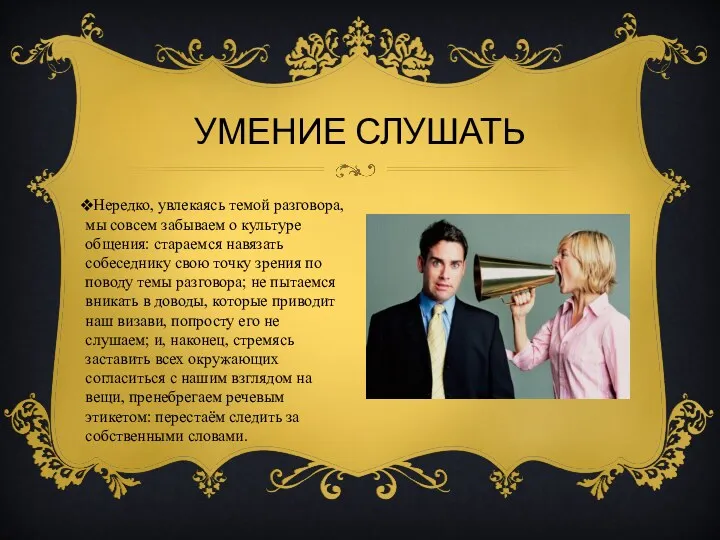 УМЕНИЕ СЛУШАТЬ

❖Нередко, увлекаясь темой разговора, мы совсем забываем о культуре общения: стараемся навязать собеседнику свою точку зрения по поводу темы разговора; не пытаемся вникать в доводы, которые приводит наш визави, попросту его не слушаем; и, наконец, стремясь заставить всех окружающих согласиться с нашим взглядом на вещи, пренебрегаем речевым этикетом: перестаём следить за собственными словами.